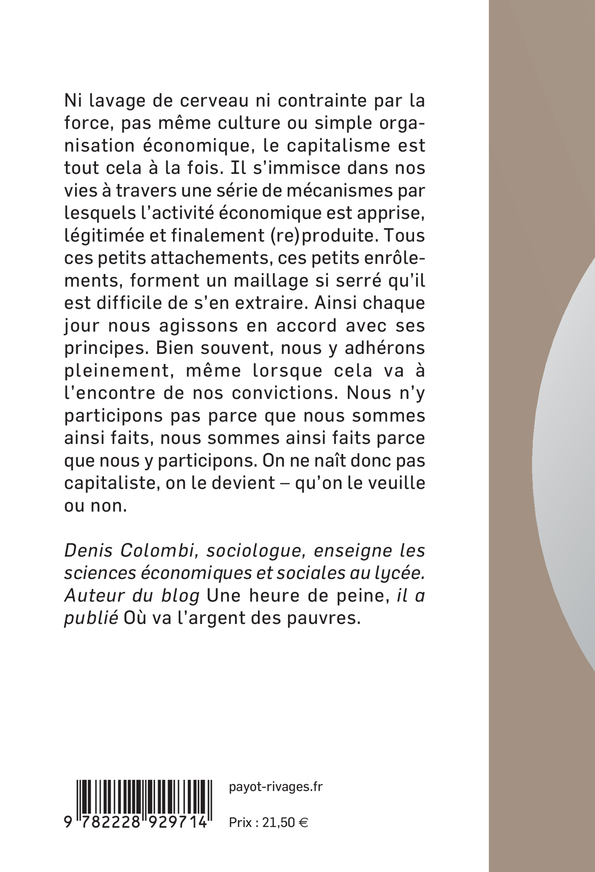 Ni lavage de cerveau ni contrainte par la force, pas même culture ou simple organisation économique, le capitalisme est tout cela à la fois. Il s'immisce dans nos vies à travers une série de mécanismes par lesquels l'activité économique est apprise, légitimée et finalement (re)produite. Tous ces petits attachements, ces petits enrôlements, forment un maillage si serré qu'il est difficile de s'en extraire. Ainsi chaque jour nous agissons en accord avec ses principes. Bien souvent, nous y adhérons pleinement, même lorsque cela va à l'encontre de nos convictions. Nous n'y participons pas parce que nous sommes ainsi faits, nous sommes ainsi faits parce que nous y participons. On ne naît donc pas capitaliste, on le devient – qu'on le veuille ou non.

Denis Colombi, sociologue, enseigne les sciences économiques et sociales au lycée. Auteur du blog Une heure de peine, il a publié Où va l'argent des pauvres.

9 782228 929714

payot-rivages.fr

Prix : 21,50 €